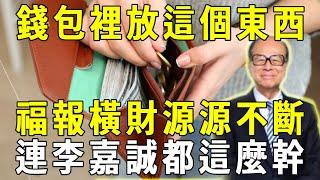 錢包裡放這個東西

福報橫財源源不斷
連李嘉誠都這麼幹